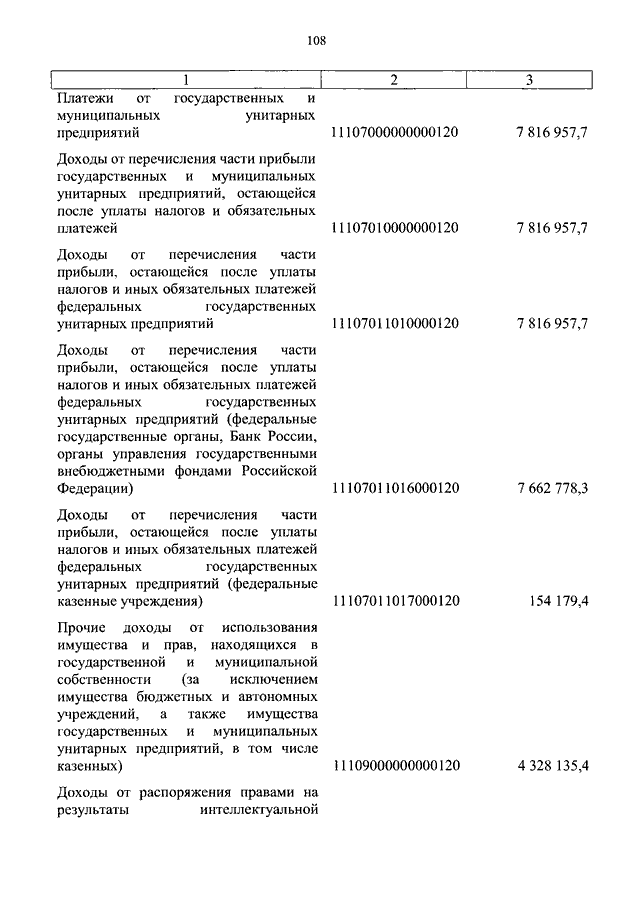 108

| 1 | 2 | 3 |
|---|---|---|
| Платежи от государственных и муниципальных унитарных предприятий | 11107000000000120 | 7 816 957,7 |
| Доходы от перечисления части прибыли государственных и муниципальных унитарных предприятий, остающейся после уплаты налогов и обязательных платежей | 11107010000000120 | 7 816 957,7 |
| Доходы от перечисления части прибыли, остающейся после уплаты налогов и иных обязательных платежей федеральных государственных унитарных предприятий | 11107011010000120 | 7 816 957,7 |
| Доходы от перечисления части прибыли, остающейся после уплаты налогов и иных обязательных платежей федеральных государственных унитарных предприятий (федеральные государственные органы, Банк России, органы управления государственными внебюджетными фондами Российской Федерации) | 11107011016000120 | 7 662 778,3 |
| Доходы от перечисления части прибыли, остающейся после уплаты налогов и иных обязательных платежей федеральных государственных унитарных предприятий (федеральные казенные учреждения) | 11107011017000120 | 154 179,4 |
| Прочие доходы от использования имущества и прав, находящихся в государственной и муниципальной собственности (за исключением имущества бюджетных и автономных учреждений, а также имущества государственных и муниципальных унитарных предприятий, в том числе казенных) | 11109000000000120 | 4 328 135,4 |
| Доходы от распоряжения правами на результаты интеллектуальной | | |